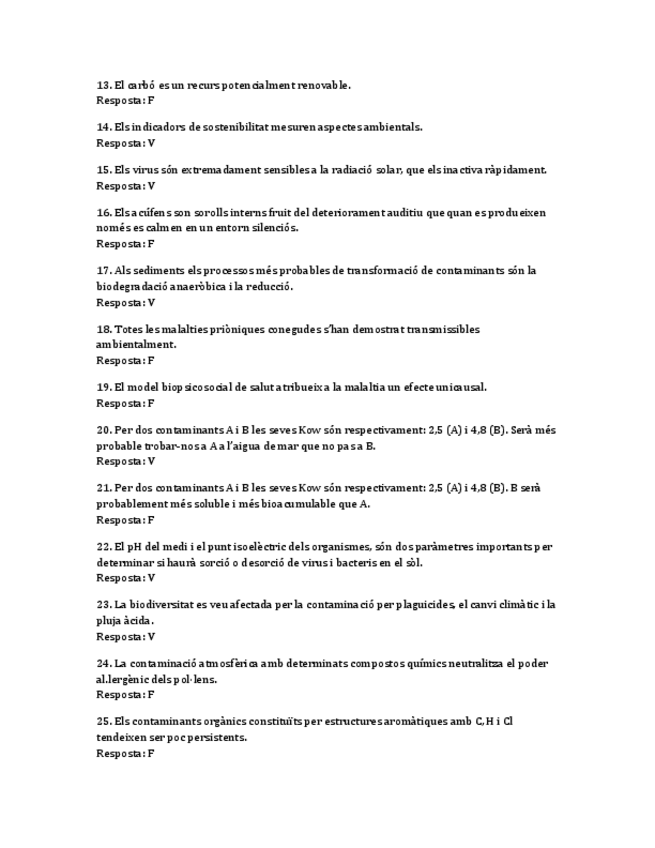 13. El carbó es un recurs potencialment renovable.
Resposta: F

14. Els indicadors de sostenibilitat mesuren aspectes ambientals.
Resposta: V

15. Els virus són extremadament sensibles a la radiació solar, que els inactiva ràpidament.
Resposta: V

16. Els acúfens son sorolls interns fruit del deteriorament auditiu que quan es produeixen només es calmen en un entorn silenciós.
Resposta: F

17. Als sediments els processos més probables de transformació de contaminants són la biodegradació anaeròbica i la reducció.
Resposta: V

18. Totes les malalties priòniques conegudes s'han demostrat transmissibles ambientalment.
Resposta: F

19. El model biopsicosocial de salut atribueix a la malaltia un efecte unicausal.
Resposta: F

20. Per dos contaminants A i B les seves Kow són respectivament: 2,5 (A) i 4,8 (B). Serà més probable trobar-nos a A a l'aigua de mar que no pas a B.
Resposta: V

21. Per dos contaminants A i B les seves Kow són respectivament: 2,5 (A) i 4,8 (B). B serà probablement més soluble i més bioacumulable que A.
Resposta: F

22. El pH del medi i el punt isoelèctric dels organismes, són dos paràmetres importants per determinar si haurà sorció o desorció de virus i bacteris en el sòl.
Resposta: V

23. La biodiversitat es veu afectada per la contaminació per plaguicides, el canvi climàtic i la pluja àcida.
Resposta: V

24. La contaminació atmosfèrica amb determinats compostos químics neutralitza el poder al.lergènic dels pol·lens.
Resposta: F

25. Els contaminants orgànics constituïts per estructures aromàtiques amb C, H i Cl tendeixen ser poc persistents.
Resposta: F